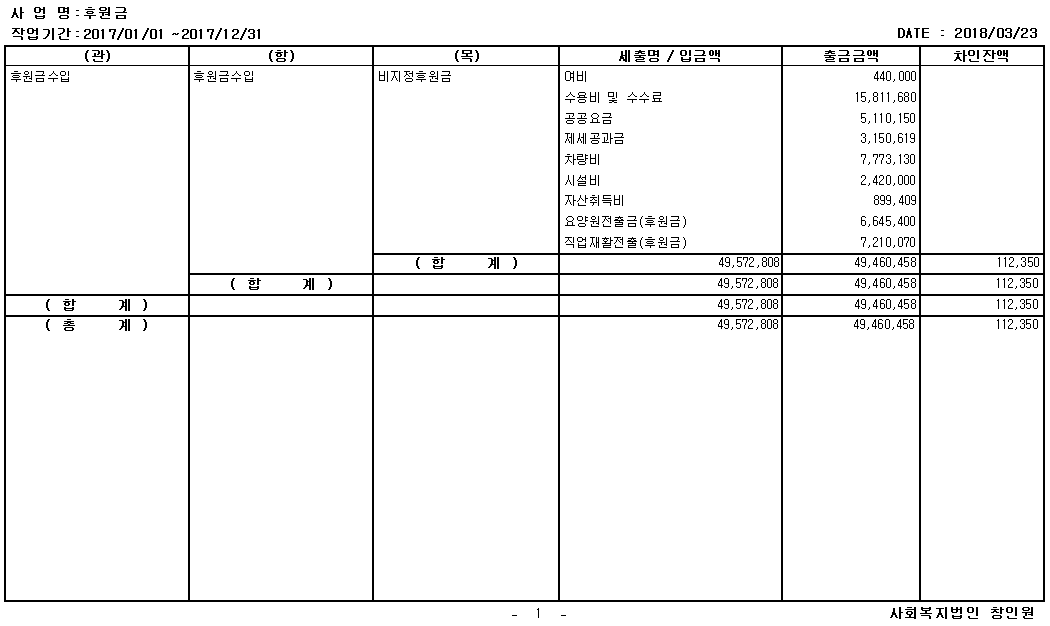 사 업 명 : 후원금
작업기간 : 2017/01/01 ~2017/12/31

DATE : 2018/03/23

| (관) | (항) | (목) | 세출명 / 입금액 | 출금금액 | 차인잔액 |
|---|---|---|---|---|---|
| 후원금수입 | 후원금수입 | 비지정후원금 | 여비 | 440,000 | |
| | | | 수용비 및 수수료 | 15,811,680 | |
| | | | 공공요금 | 5,110,150 | |
| | | | 제세공과금 | 3,150,619 | |
| | | | 차량비 | 7,773,130 | |
| | | | 시설비 | 2,420,000 | |
| | | | 자산취득비 | 899,409 | |
| | | | 요양원전출금(후원금) | 6,645,400 | |
| | | | 직업재활전출(후원금) | 7,210,070 | |
| | | ( 합 계 ) | 49,572,808 | 49,460,458 | 112,350 |
| | ( 합 계 ) | | 49,572,808 | 49,460,458 | 112,350 |
| ( 합 계 ) | | | 49,572,808 | 49,460,458 | 112,350 |
| ( 총 계 ) | | | 49,572,808 | 49,460,458 | 112,350 |

- 1 -

사회복지법인 창인원